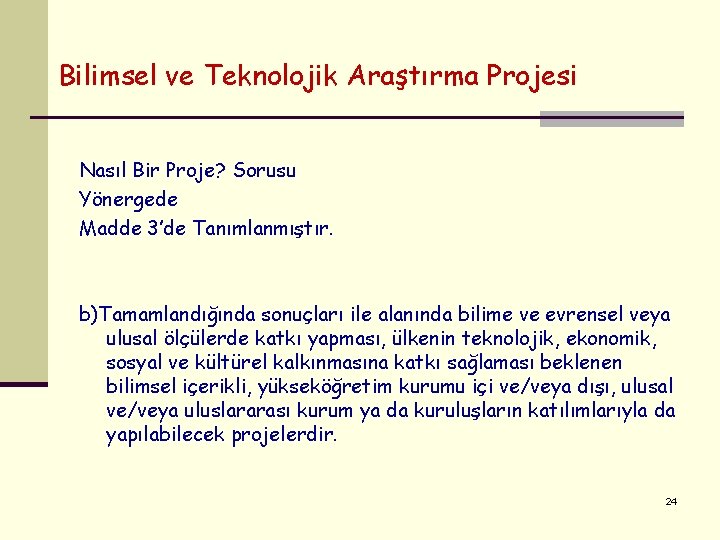 Bilimsel ve Teknolojik Araştırma Projesi

Nasıl Bir Proje? Sorusu
Yönergede
Madde 3'de Tanımlanmıştır.

b)Tamamlandığında sonuçları ile alanında bilime ve evrensel veya ulusal ölçülerde katkı yapması, ülkenin teknolojik, ekonomik, sosyal ve kültürel kalkınmasına katkı sağlaması beklenen bilimsel içerikli, yükseköğretim kurumu içi ve/veya dışı, ulusal ve/veya uluslararası kurum ya da kuruluşların katılımlarıyla da yapılabilecek projelerdir.

24